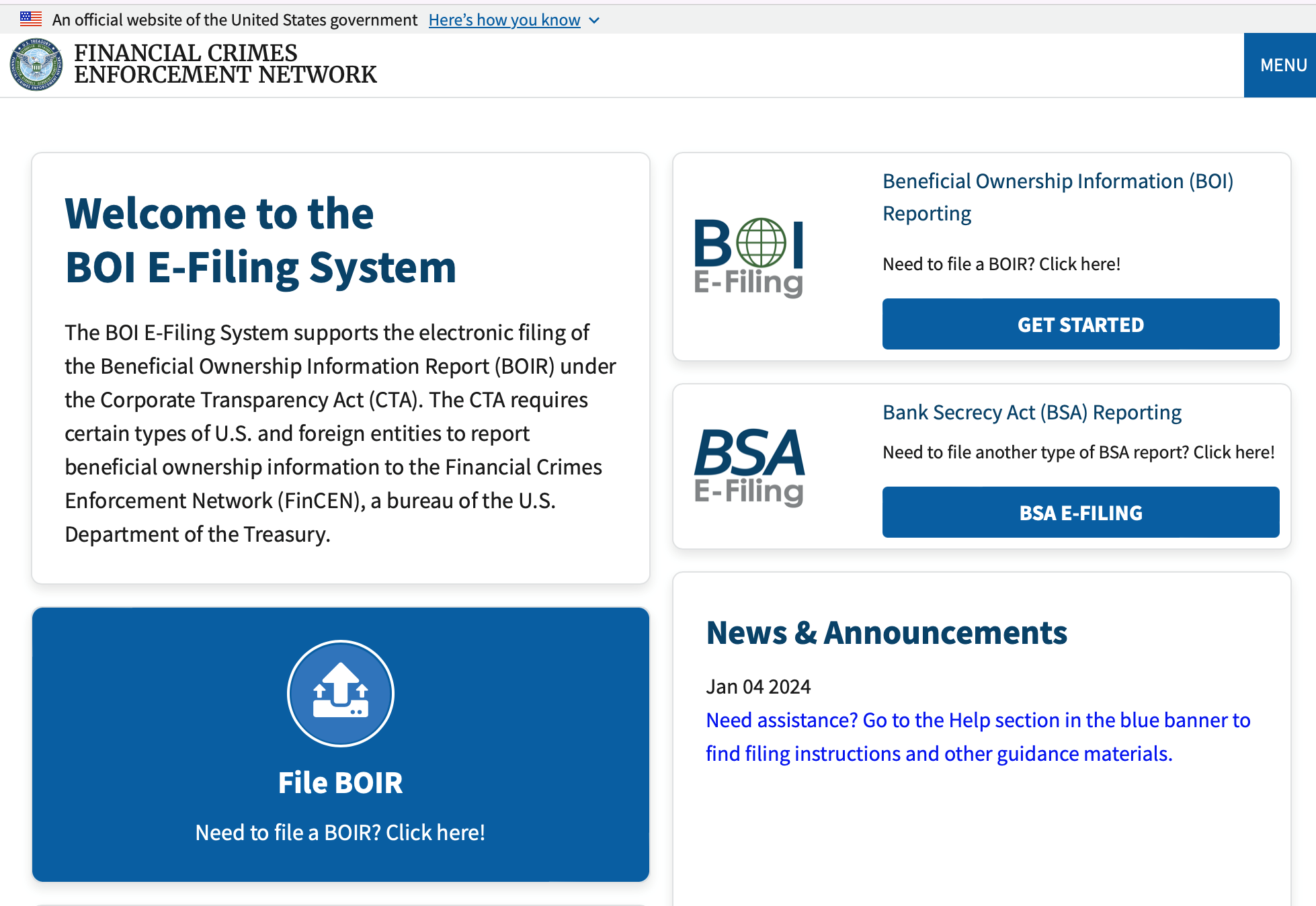 An official website of the United States government Here's how you know

FINANCIAL CRIMES ENFORCEMENT NETWORK

MENU

Welcome to the BOI E-Filing System

The BOI E-Filing System supports the electronic filing of the Beneficial Ownership Information Report (BOIR) under the Corporate Transparency Act (CTA). The CTA requires certain types of U.S. and foreign entities to report beneficial ownership information to the Financial Crimes Enforcement Network (FinCEN), a bureau of the U.S. Department of the Treasury.

File BOIR

Need to file a BOIR? Click here!

BOI E-Filing

Beneficial Ownership Information (BOI) Reporting

Need to file a BOIR? Click here!

GET STARTED

BSA E-Filing

Bank Secrecy Act (BSA) Reporting

Need to file another type of BSA report? Click here!

BSA E-FILING

News & Announcements

Jan 04 2024

Need assistance? Go to the Help section in the blue banner to find filing instructions and other guidance materials.